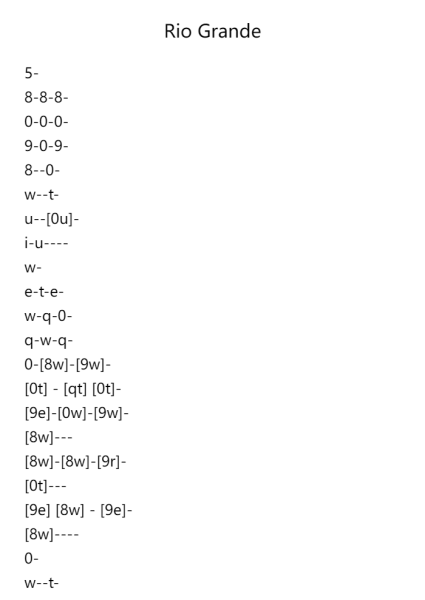 Rio Grande

5-
8-8-8-
0-0-0-
9-0-9-
8--0-
w--t-
u--[0u]-
i-u----
w-
e-t-e-
w-q-0-
q-w-q-
0-[8w]-[9w]-
[0t] - [qt] [0t]-
[9e]-[0w]-[9w]-
[8w]---
[8w]-[8w]-[9r]-
[0t]---
[9e] [8w] - [9e]-
[8w]----
0-
w--t-